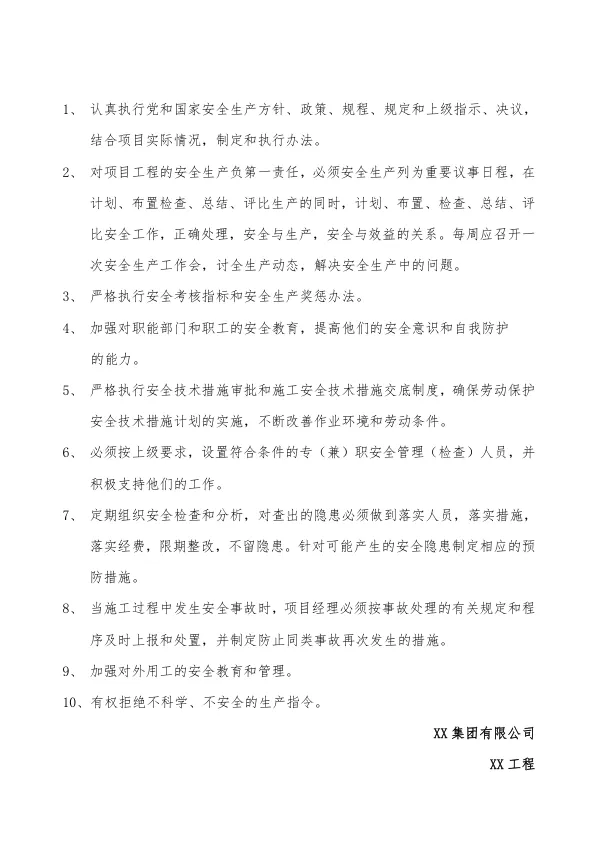 1、 认真执行党和国家安全生产方针、政策、规程、规定和上级指示、决议，结合项目实际情况，制定和执行办法。

2、 对项目工程的安全生产负第一责任，必须安全生产列为重要议事日程，在计划、布置检查、总结、评比生产的同时，计划、布置、检查、总结、评比安全工作，正确处理，安全与生产，安全与效益的关系。每周应召开一次安全生产工作会，讨全生产动态，解决安全生产中的问题。

3、 严格执行安全考核指标和安全生产奖惩办法。

4、 加强对职能部门和职工的安全教育，提高他们的安全意识和自我防护的能力。

5、 严格执行安全技术措施审批和施工安全技术措施交底制度，确保劳动保护安全技术措施计划的实施，不断改善作业环境和劳动条件。

6、 必须按上级要求，设置符合条件的专（兼）职安全管理（检查）人员，并积极支持他们的工作。

7、 定期组织安全检查和分析，对查出的隐患必须做到落实人员，落实措施，落实经费，限期整改，不留隐患。针对可能产生的安全隐患制定相应的预防措施。

8、 当施工过程中发生安全事故时，项目经理必须按事故处理的有关规定和程序及时上报和处置，并制定防止同类事故再次发生的措施。

9、 加强对外用工的安全教育和管理。

10、有权拒绝不科学、不安全的生产指令。

XX 集团有限公司

XX 工程